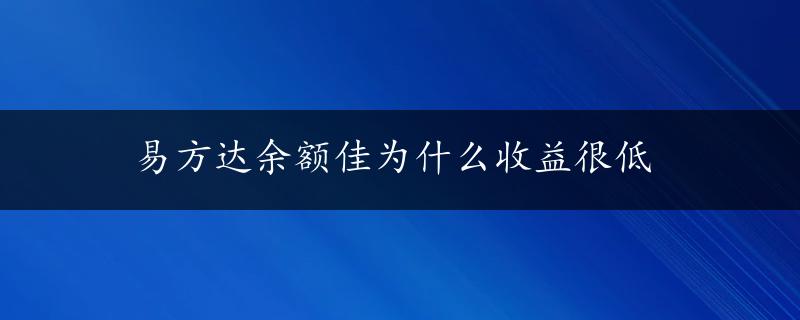 易方达余额佳为什么收益很低